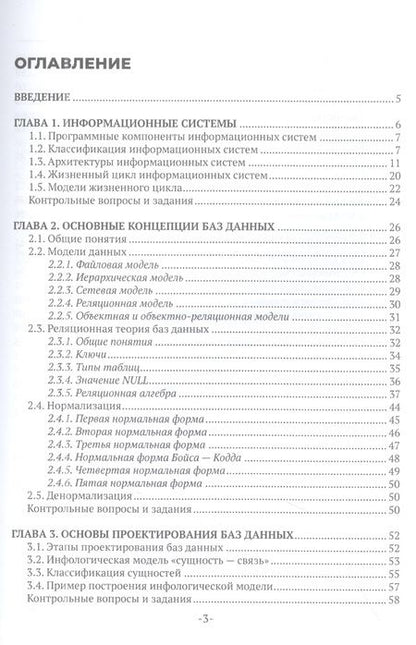 ОГЛАВЛЕНИЕ

ВВЕДЕНИЕ 5

ГЛАВА 1. ИНФОРМАЦИОННЫЕ СИСТЕМЫ 6
1.1. Программные компоненты информационных систем 7
1.2. Классификация информационных систем 7
1.3. Архитектуры информационных систем 11
1.4. Жизненный цикл информационных систем 20
1.5. Модели жизненного цикла 22
Контрольные вопросы и задания 24

ГЛАВА 2. ОСНОВНЫЕ КОНЦЕПЦИИ БАЗ ДАННЫХ 26
2.1. Общие понятия 26
2.2. Модели данных 27
2.2.1. Файловая модель 28
2.2.2. Иерархическая модель 28
2.2.3. Сетевая модель 29
2.2.4. Реляционная модель 30
2.2.5. Объектная и объектно-реляционная модели 31
2.3. Реляционная теория баз данных 32
2.3.1. Общие понятия 32
2.3.2. Ключи 34
2.3.3. Типы таблиц 35
2.3.4. Значение NULL 36
2.3.5. Реляционная алгебра 37
2.4. Нормализация 44
2.4.1. Первая нормальная форма 45
2.4.2. Вторая нормальная форма 46
2.4.3. Третья нормальная форма 47
2.4.4. Нормальная форма Бойса — Кодда 48
2.4.5. Четвертая нормальная форма 49
2.4.6. Пятая нормальная форма 50
2.5. Денормализация 50
Контрольные вопросы и задания 50

ГЛАВА 3. ОСНОВЫ ПРОЕКТИРОВАНИЯ БАЗ ДАННЫХ 52
3.1. Этапы проектирования баз данных 52
3.2. Инфологическая модель «сущность — связь» 53
3.3. Классификация сущностей 55
3.4. Пример построения инфологической модели 57
Контрольные вопросы и задания 58

-3-